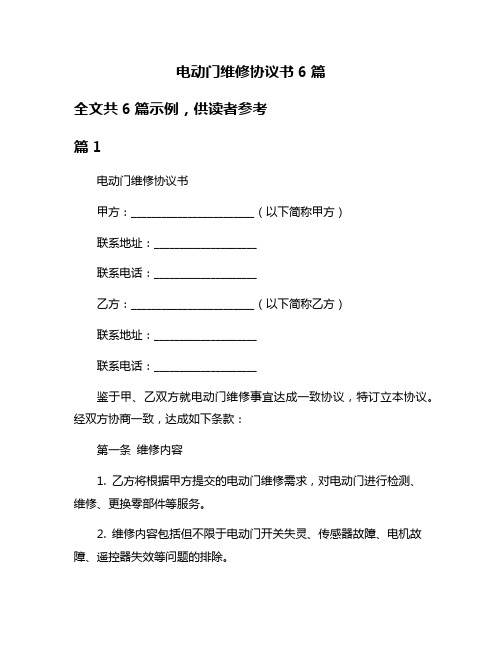 电动门维修协议书 6 篇

全文共 6 篇示例，供读者参考

篇 1

电动门维修协议书

甲方：______________________（以下简称甲方）

联系地址：__________________

联系电话：__________________

乙方：______________________（以下简称乙方）

联系地址：__________________

联系电话：__________________

鉴于甲、乙双方就电动门维修事宜达成一致协议，特订立本协议。经双方协商一致，达成如下条款：

第一条 维修内容

1. 乙方将根据甲方提交的电动门维修需求，对电动门进行检测、维修、更换零部件等服务。

2. 维修内容包括但不限于电动门开关失灵、传感器故障、电机故障、遥控器失效等问题的排除。